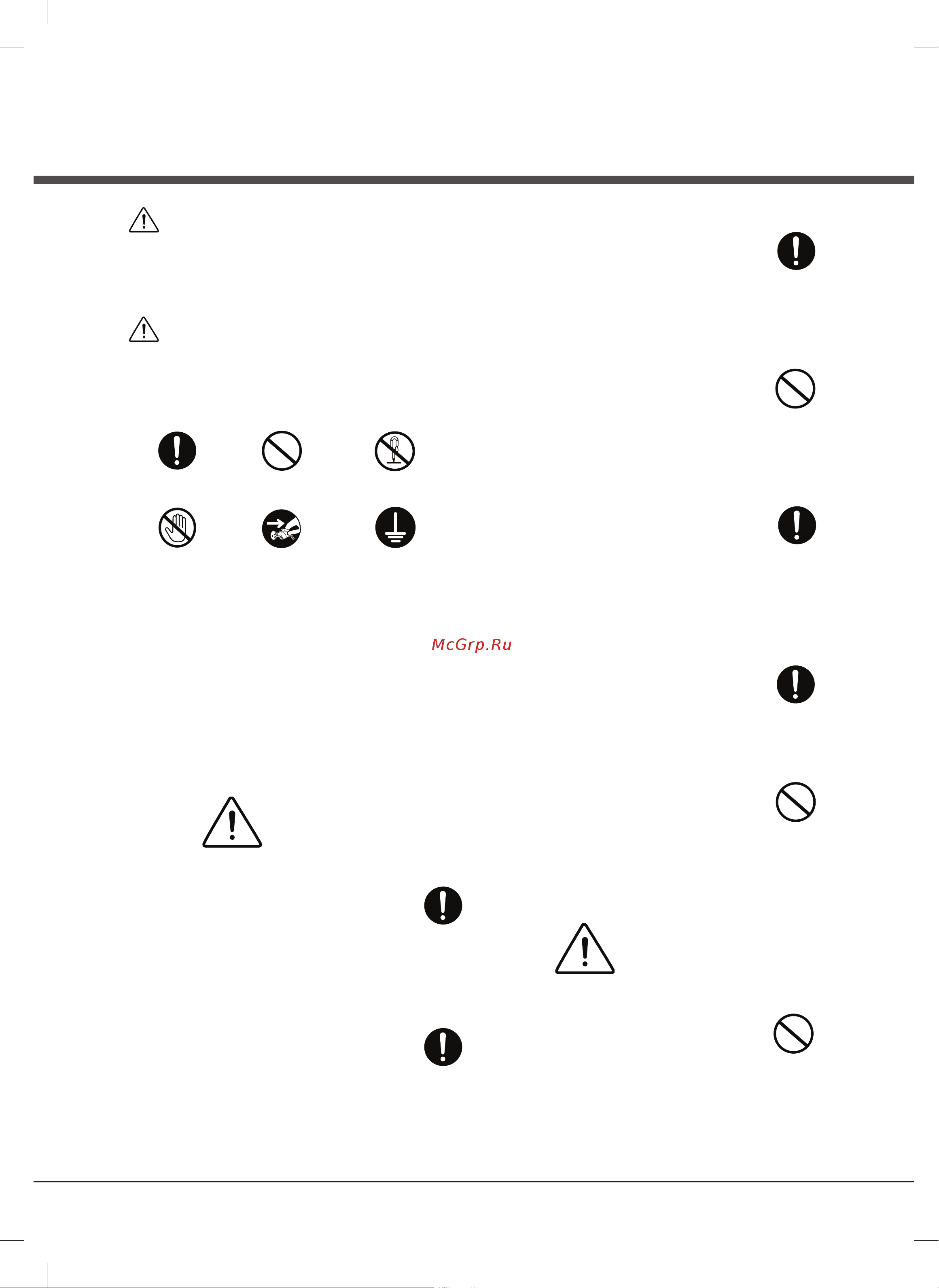 McGrp.Ru